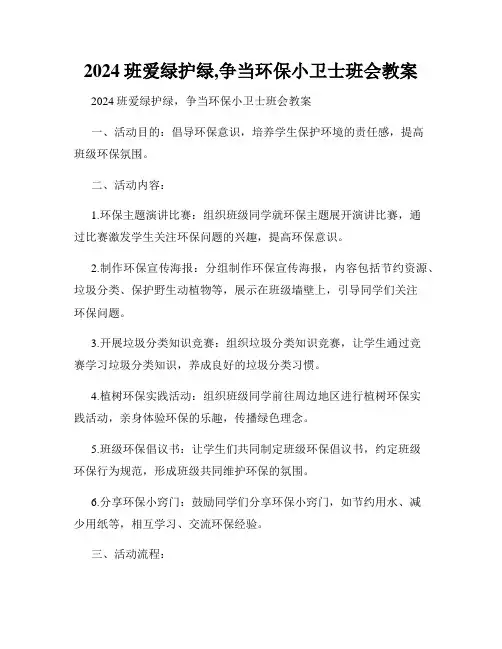 2024 班爱绿护绿,争当环保小卫士班会教案

2024 班爱绿护绿，争当环保小卫士班会教案

一、活动目的：倡导环保意识，培养学生保护环境的责任感，提高班级环保氛围。

二、活动内容：

1.环保主题演讲比赛：组织班级同学就环保主题展开演讲比赛，通过比赛激发学生关注环保问题的兴趣，提高环保意识。

2.制作环保宣传海报：分组制作环保宣传海报，内容包括节约资源、垃圾分类、保护野生动植物等，展示在班级墙壁上，引导同学们关注环保问题。

3.开展垃圾分类知识竞赛：组织垃圾分类知识竞赛，让学生通过竞赛学习垃圾分类知识，养成良好的垃圾分类习惯。

4.植树环保实践活动：组织班级同学前往周边地区进行植树环保实践活动，亲身体验环保的乐趣，传播绿色理念。

5.班级环保倡议书：让学生们共同制定班级环保倡议书，约定班级环保行为规范，形成班级共同维护环保的氛围。

6.分享环保小窍门：鼓励同学们分享环保小窍门，如节约用水、减少用纸等，相互学习、交流环保经验。

三、活动流程：